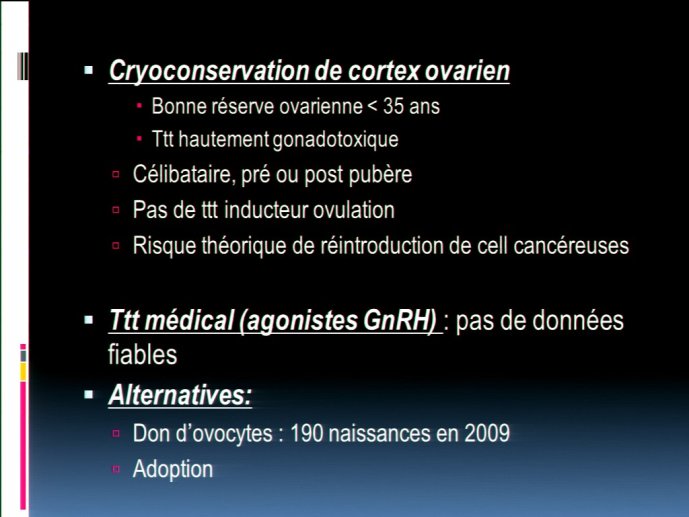 Cryoconservation de cortex ovarien

Bonne réserve ovarienne < 35 ans

Ttt hautement gonadotoxique

Célibataire, pré ou post pubère

Pas de ttt inducteur ovulation

Risque théorique de réintroduction de cell cancéreuses

Ttt médical (agonistes GnRH) : pas de données fiables

Alternatives:

Don d'ovocytes : 190 naissances en 2009

Adoption